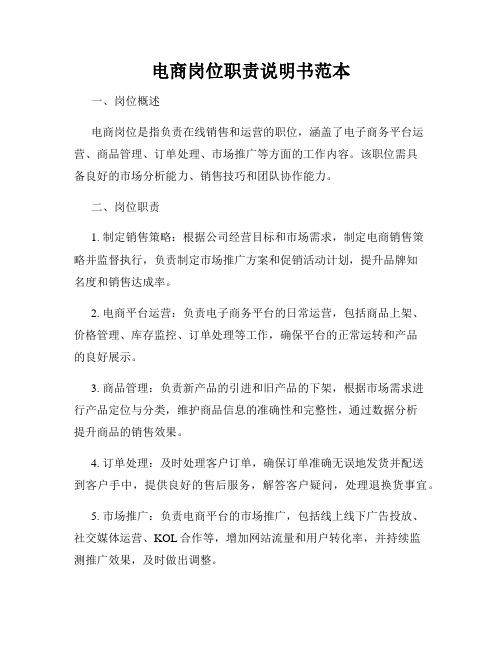 电商岗位职责说明书范本

一、岗位概述

电商岗位是指负责在线销售和运营的职位，涵盖了电子商务平台运营、商品管理、订单处理、市场推广等方面的工作内容。该职位需具备良好的市场分析能力、销售技巧和团队协作能力。

二、岗位职责

1. 制定销售策略：根据公司经营目标和市场需求，制定电商销售策略并监督执行，负责制定市场推广方案和促销活动计划，提升品牌知名度和销售达成率。

2. 电商平台运营：负责电子商务平台的日常运营，包括商品上架、价格管理、库存监控、订单处理等工作，确保平台的正常运转和产品的良好展示。

3. 商品管理：负责新产品的引进和旧产品的下架，根据市场需求进行产品定位与分类，维护商品信息的准确性和完整性，通过数据分析提升商品的销售效果。

4. 订单处理：及时处理客户订单，确保订单准确无误地发货并配送到客户手中，提供良好的售后服务，解答客户疑问，处理退换货事宜。

5. 市场推广：负责电商平台的市场推广，包括线上线下广告投放、社交媒体运营、KOL 合作等，增加网站流量和用户转化率，并持续监测推广效果，及时做出调整。